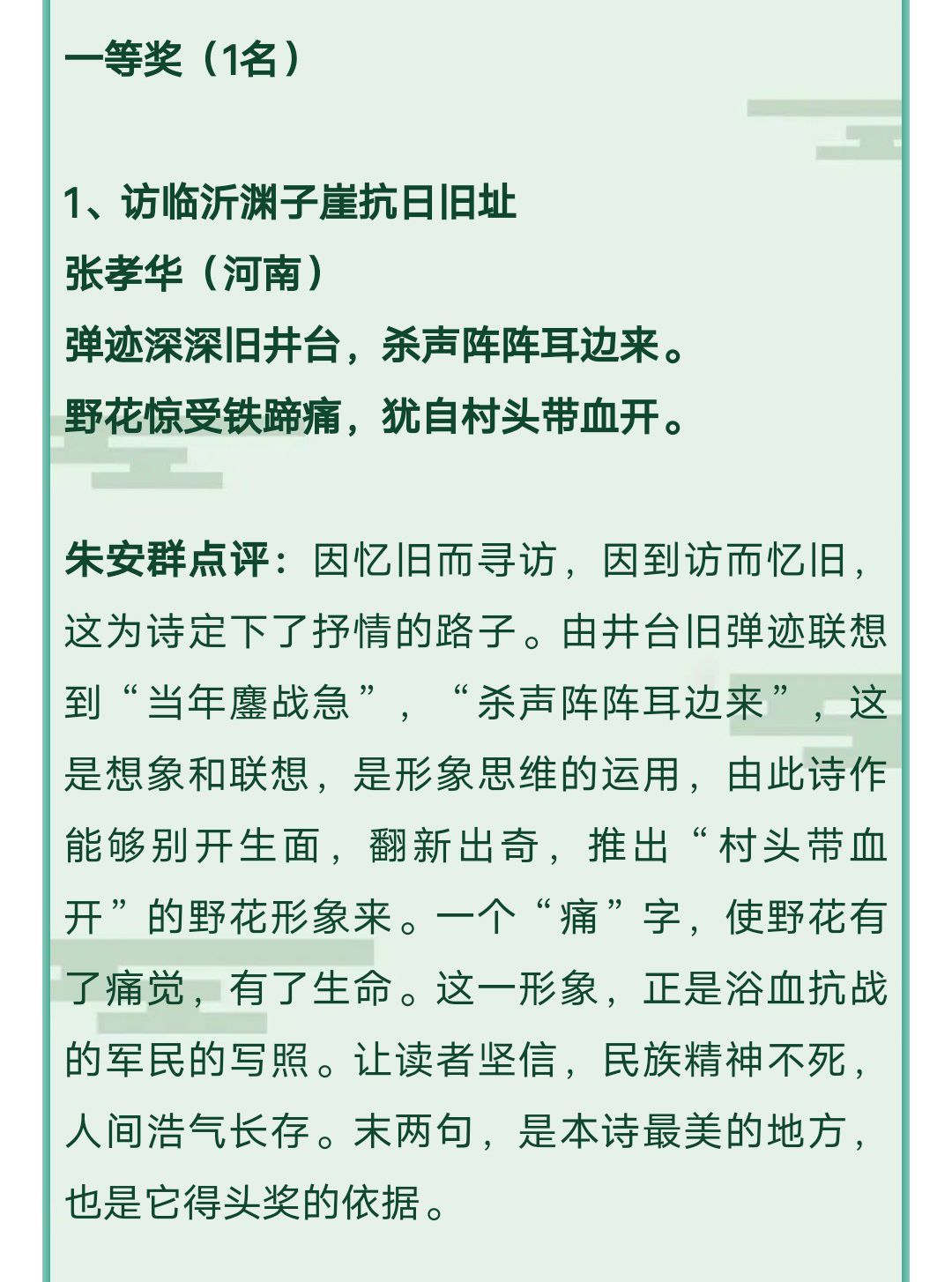 一等奖（1名）

1、访临沂渊子崖抗日旧址
张孝华（河南）
弹迹深深旧井台，杀声阵阵耳边来。
野花惊受铁蹄痛，犹自村头带血开。

朱安群点评：因忆旧而寻访，因到访而忆旧，这为诗定下了抒情的路子。由井台旧弹迹联想到“当年鏖战急”，“杀声阵阵耳边来”，这是想象和联想，是形象思维的运用，由此诗作能够别开生面，翻新出奇，推出“村头带血开”的野花形象来。一个“痛”字，使野花有了痛觉，有了生命。这一形象，正是浴血抗战的军民的写照。让读者坚信，民族精神不死，人间浩气长存。末两句，是本诗最美的地方，也是它得头奖的依据。